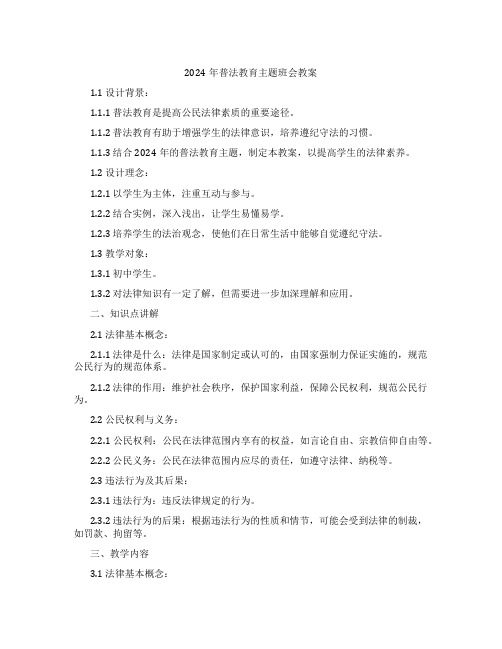 2024 年普法教育主题班会教案

1.1 设计背景：

1.1.1 普法教育是提高公民法律素质的重要途径。

1.1.2 普法教育有助于增强学生的法律意识，培养遵纪守法的习惯。

1.1.3 结合 2024 年的普法教育主题，制定本教案，以提高学生的法律素养。

1.2 设计理念：

1.2.1 以学生为主体，注重互动与参与。

1.2.2 结合实例，深入浅出，让学生易懂易学。

1.2.3 培养学生的法治观念，使他们在日常生活中能够自觉遵纪守法。

1.3 教学对象：

1.3.1 初中学生。

1.3.2 对法律知识有一定了解，但需要进一步加深理解和应用。

二、知识点讲解

2.1 法律基本概念：

2.1.1 法律是什么：法律是国家制定或认可的，由国家强制力保证实施的，规范公民行为的规范体系。

2.1.2 法律的作用：维护社会秩序，保护国家利益，保障公民权利，规范公民行为。

2.2 公民权利与义务：

2.2.1 公民权利：公民在法律范围内享有的权益，如言论自由、宗教信仰自由等。

2.2.2 公民义务：公民在法律范围内应尽的责任，如遵守法律、纳税等。

2.3 违法行为及其后果：

2.3.1 违法行为：违反法律规定的行为。

2.3.2 违法行为的后果：根据违法行为的性质和情节，可能会受到法律的制裁，如罚款、拘留等。

三、教学内容

3.1 法律基本概念：